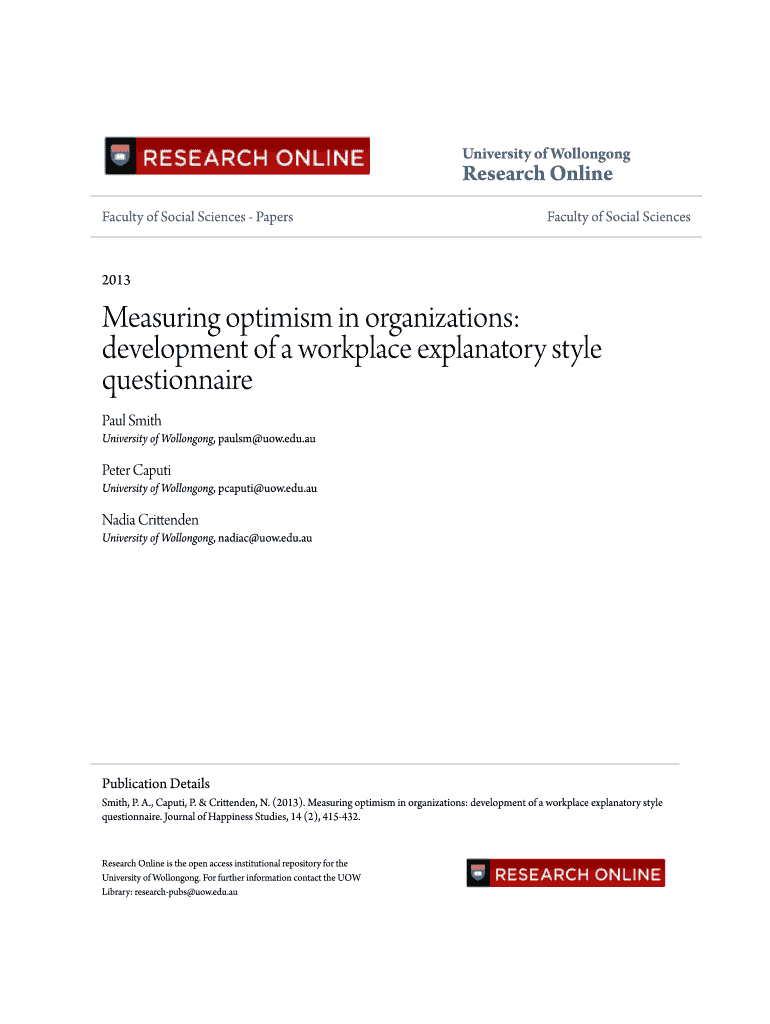 RESEARCH ONLINE

University of Wollongong
Research Online

Faculty of Social Sciences - Papers

Faculty of Social Sciences

2013

Measuring optimism in organizations: development of a workplace explanatory style questionnaire

Paul Smith
University of Wollongong, paulsm@uow.edu.au

Peter Caputi
University of Wollongong, pcaputi@uow.edu.au

Nadia Crittenden
University of Wollongong, nadiac@uow.edu.au

Publication Details
Smith, P. A., Caputi, P. & Crittenden, N. (2013). Measuring optimism in organizations: development of a workplace explanatory style questionnaire. Journal of Happiness Studies, 14 (2), 415-432.

Research Online is the open access institutional repository for the University of Wollongong. For further information contact the UOW Library: research-pubs@uow.edu.au

RESEARCH ONLINE